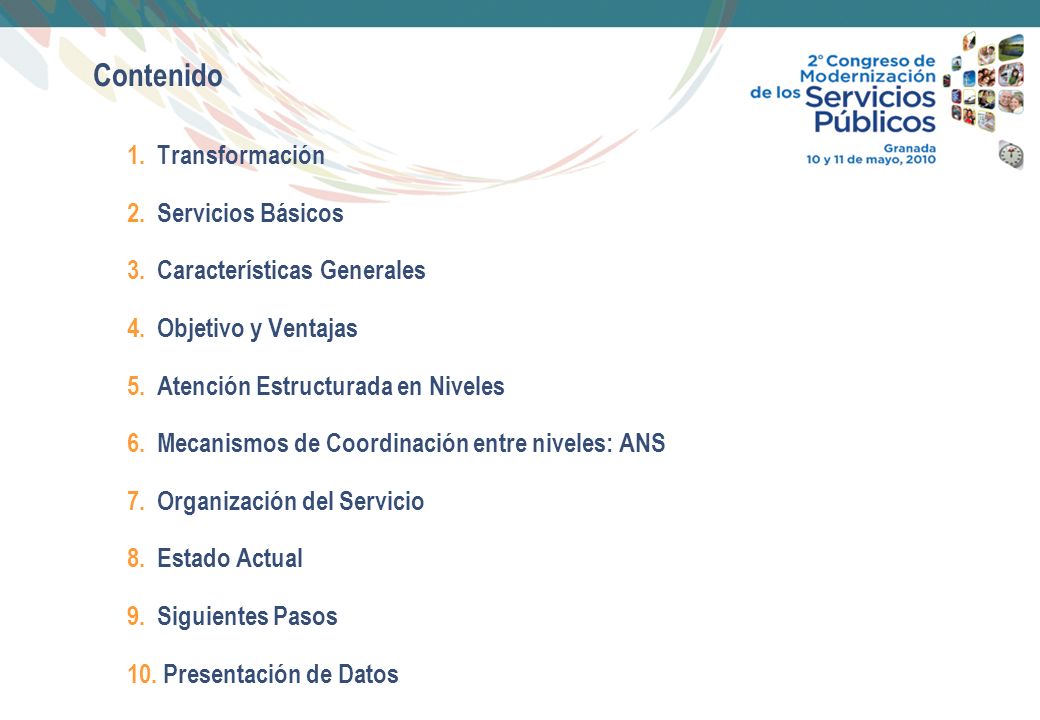 Contenido

2º Congreso de Modernización de los Servicios Públicos
Granada
10 y 11 de mayo, 2010

1. Transformación

2. Servicios Básicos

3. Características Generales

4. Objetivo y Ventajas

5. Atención Estructurada en Niveles

6. Mecanismos de Coordinación entre niveles: ANS

7. Organización del Servicio

8. Estado Actual

9. Siguientes Pasos

10. Presentación de Datos